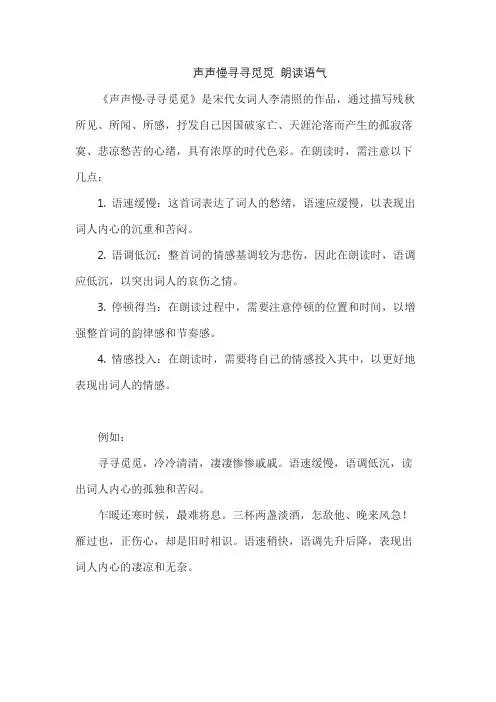 声声慢寻寻觅觅 朗读语气

《声声慢·寻寻觅觅》是宋代女词人李清照的作品，通过描写残秋所见、所闻、所感，抒发自己因国破家亡、天涯沦落而产生的孤寂落寞、悲凉愁苦的心绪，具有浓厚的时代色彩。在朗读时，需注意以下几点：

1. 语速缓慢：这首词表达了词人的愁绪，语速应缓慢，以表现出词人内心的沉重和苦闷。

2. 语调低沉：整首词的情感基调较为悲伤，因此在朗读时，语调应低沉，以突出词人的哀伤之情。

3. 停顿得当：在朗读过程中，需要注意停顿的位置和时间，以增强整首词的韵律感和节奏感。

4. 情感投入：在朗读时，需要将自己的情感投入其中，以更好地表现出词人的情感。

例如：

寻寻觅觅，冷冷清清，凄凄惨惨戚戚。语速缓慢，语调低沉，读出词人内心的孤独和苦闷。

乍暖还寒时候，最难将息。三杯两盏淡酒，怎敌他、晚来风急！雁过也，正伤心，却是旧时相识。语速稍快，语调先升后降，表现出词人内心的凄凉和无奈。